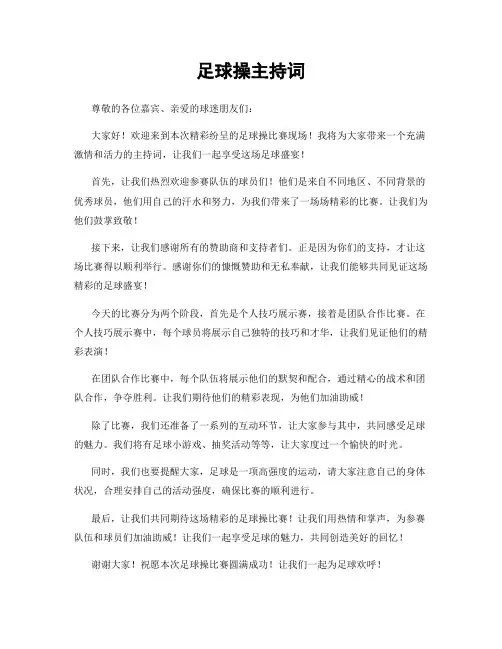 足球操主持词

尊敬的各位嘉宾、亲爱的球迷朋友们：

大家好！欢迎来到本次精彩纷呈的足球操比赛现场！我将为大家带来一个充满激情和活力的主持词，让我们一起享受这场足球盛宴！

首先，让我们热烈欢迎参赛队伍的球员们！他们是来自不同地区、不同背景的优秀球员，他们用自己的汗水和努力，为我们带来了一场场精彩的比赛。让我们为他们鼓掌致敬！

接下来，让我们感谢所有的赞助商和支持者们。正是因为你们的支持，才让这场比赛得以顺利举行。感谢你们的慷慨赞助和无私奉献，让我们能够共同见证这场精彩的足球盛宴！

今天的比赛分为两个阶段，首先是个人技巧展示赛，接着是团队合作比赛。在个人技巧展示赛中，每个球员将展示自己独特的技巧和才华，让我们见证他们的精彩表演！

在团队合作比赛中，每个队伍将展示他们的默契和配合，通过精心的战术和团队合作，争夺胜利。让我们期待他们的精彩表现，为他们加油助威！

除了比赛，我们还准备了一系列的互动环节，让大家参与其中，共同感受足球的魅力。我们将有足球小游戏、抽奖活动等等，让大家度过一个愉快的时光。

同时，我们也要提醒大家，足球是一项高强度的运动，请大家注意自己的身体状况，合理安排自己的活动强度，确保比赛的顺利进行。

最后，让我们共同期待这场精彩的足球操比赛！让我们用热情和掌声，为参赛队伍和球员们加油助威！让我们一起享受足球的魅力，共同创造美好的回忆！

谢谢大家！祝愿本次足球操比赛圆满成功！让我们一起为足球欢呼！